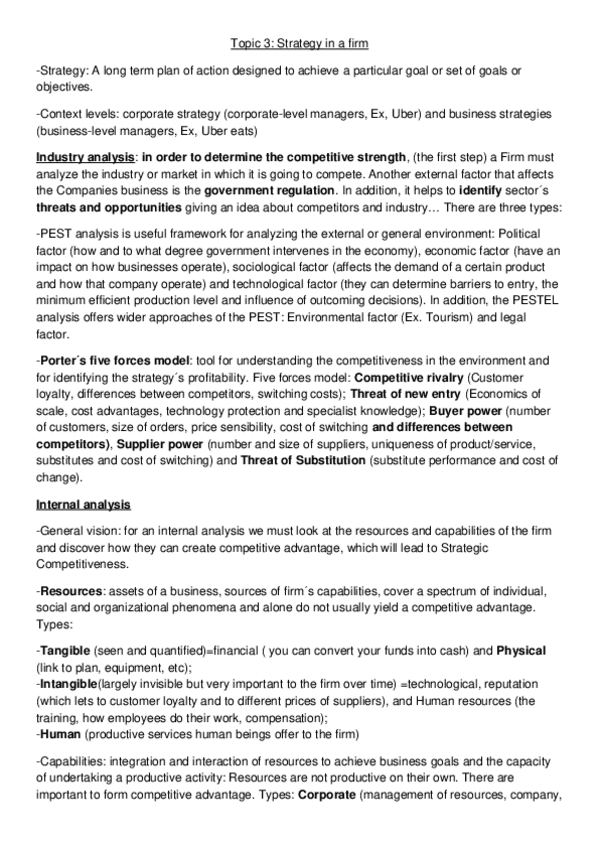 Topic 3: Strategy in a firm

-Strategy: A long term plan of action designed to achieve a particular goal or set of goals or objectives.

-Context levels: corporate strategy (corporate-level managers, Ex, Uber) and business strategies (business-level managers, Ex, Uber eats)

Industry analysis: in order to determine the competitive strength, (the first step) a Firm must analyze the industry or market in which it is going to compete. Another external factor that affects the Companies business is the government regulation. In addition, it helps to identify sector´s threats and opportunities giving an idea about competitors and industry… There are three types:

-PEST analysis is useful framework for analyzing the external or general environment: Political factor (how and to what degree government intervenes in the economy), economic factor (have an impact on how businesses operate), sociological factor (affects the demand of a certain product and how that company operate) and technological factor (they can determine barriers to entry, the minimum efficient production level and influence of outcoming decisions). In addition, the PESTEL analysis offers wider approaches of the PEST: Environmental factor (Ex. Tourism) and legal factor.

-Porter´s five forces model: tool for understanding the competitiveness in the environment and for identifying the strategy´s profitability. Five forces model: Competitive rivalry (Customer loyalty, differences between competitors, switching costs); Threat of new entry (Economics of scale, cost advantages, technology protection and specialist knowledge); Buyer power (number of customers, size of orders, price sensibility, cost of switching and differences between competitors), Supplier power (number and size of suppliers, uniqueness of product/service, substitutes and cost of switching) and Threat of Substitution (substitute performance and cost of change).

Internal analysis

-General vision: for an internal analysis we must look at the resources and capabilities of the firm and discover how they can create competitive advantage, which will lead to Strategic Competitiveness.

-Resources: assets of a business, sources of firm´s capabilities, cover a spectrum of individual, social and organizational phenomena and alone do not usually yield a competitive advantage. Types:

-Tangible (seen and quantified)=financial ( you can convert your funds into cash) and Physical (link to plan, equipment, etc);
-Intangible(largely invisible but very important to the firm over time) =technological, reputation (which lets to customer loyalty and to different prices of suppliers), and Human resources (the training, how employees do their work, compensation);
-Human (productive services human beings offer to the firm)

-Capabilities: integration and interaction of resources to achieve business goals and the capacity of undertaking a productive activity: Resources are not productive on their own. There are important to form competitive advantage. Types: Corporate (management of resources, company,